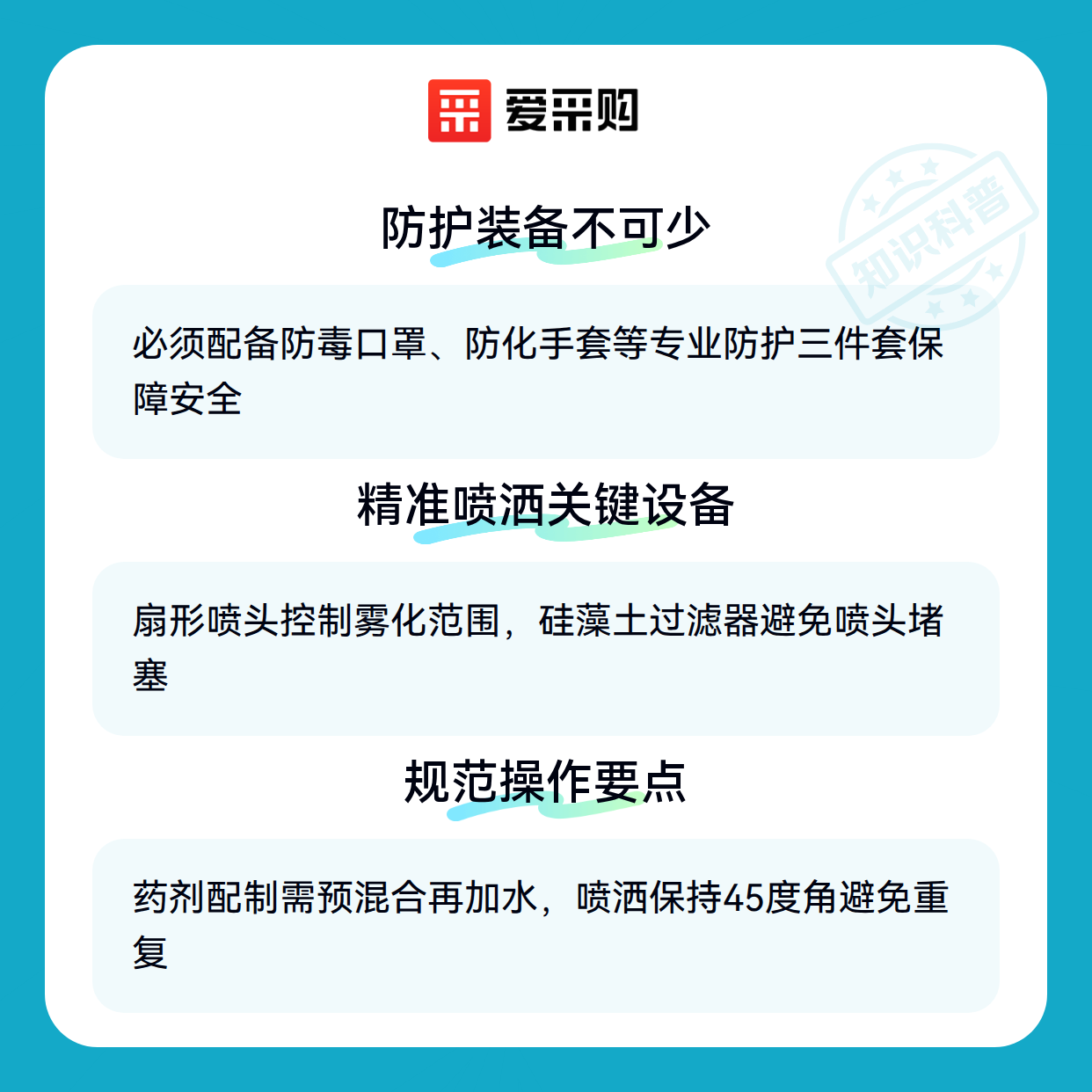 爱采购

防护装备不可少

必须配备防毒口罩、防化手套等专业防护三件套保障安全

精准喷洒关键设备

扇形喷头控制雾化范围，硅藻土过滤器避免喷头堵塞

规范操作要点

药剂配制需预混合再加水，喷洒保持45度角避免重复

知识科普